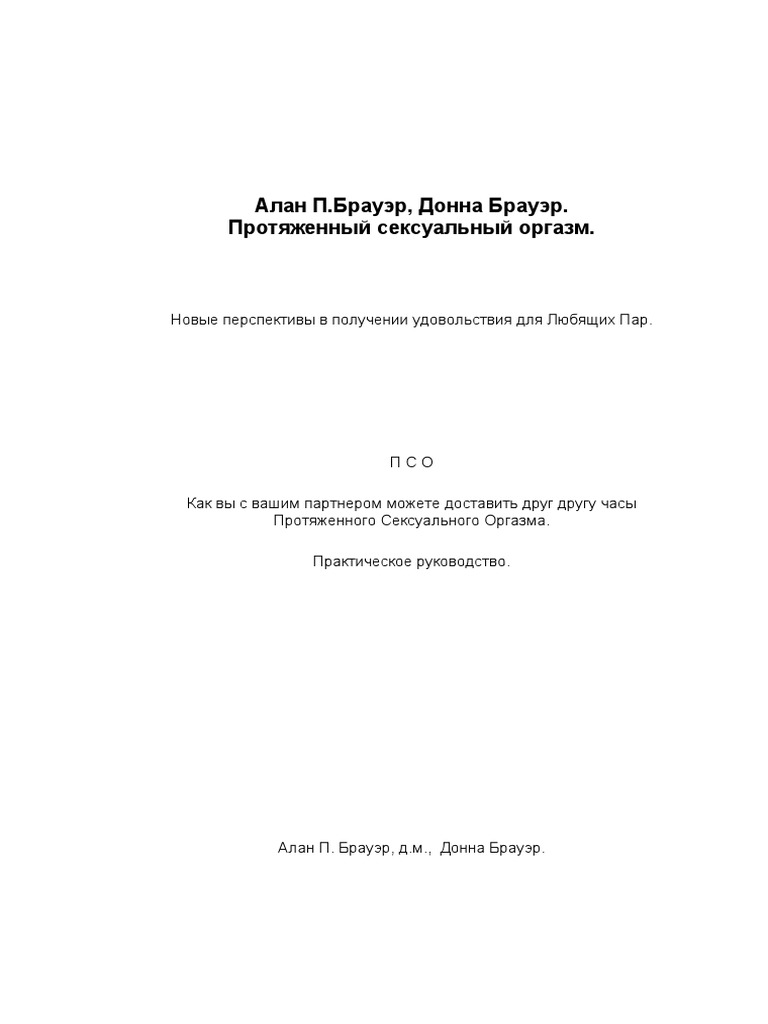 Алан П.Брауэр, Донна Брауэр.
Протяженный сексуальный оргазм.

Новые перспективы в получении удовольствия для Любящих Пар.

П С О

Как вы с вашим партнером можете доставить друг другу часы Протяженного Сексуального Оргазма.

Практическое руководство.

Алан П. Брауэр, д.м., Донна Брауэр.